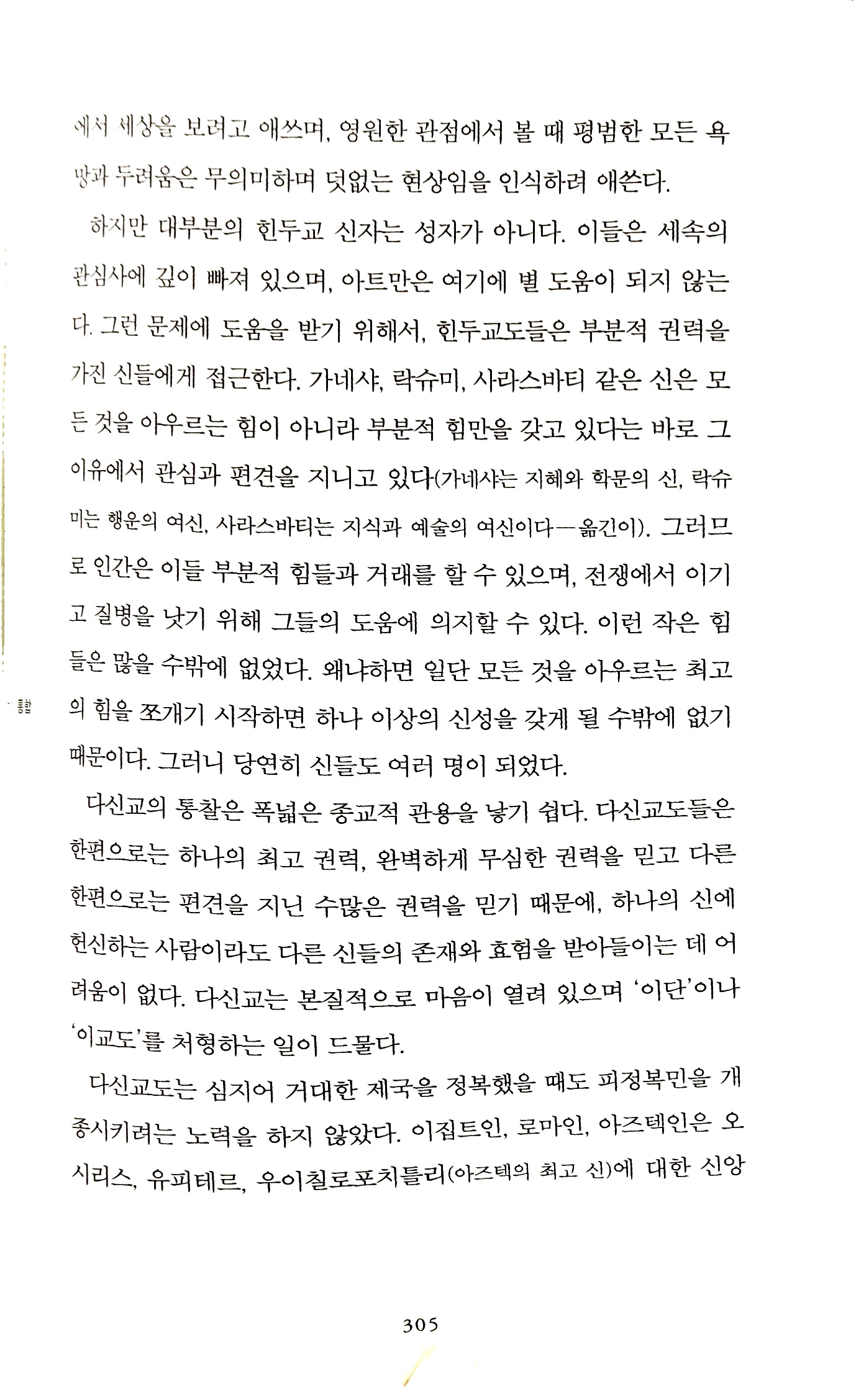 에서 세상을 보려고 애쓰며, 영원한 관점에서 볼 때 평범한 모든 욕망과 두려움은 무의미하며 덧없는 현상임을 인식하려 애쓴다.

하지만 대부분의 힌두교 신자는 성자가 아니다. 이들은 세속의 관심사에 깊이 빠져 있으며, 아트만은 여기에 별 도움이 되지 않는다. 그런 문제에 도움을 받기 위해서, 힌두교도들은 부분적 권력을 가진 신들에게 접근한다. 가네샤, 락슈미, 사라스바티 같은 신은 모든 것을 아우르는 힘이 아니라 부분적 힘만을 갖고 있다는 바로 그 이유에서 관심과 편견을 지니고 있다(가네샤는 지혜와 학문의 신, 락슈미는 행운의 여신, 사라스바티는 지식과 예술의 여신이다—옮긴이). 그러므로 인간은 이들 부분적 힘들과 거래를 할 수 있으며, 전쟁에서 이기고 질병을 낫기 위해 그들의 도움에 의지할 수 있다. 이런 작은 힘들은 많을 수밖에 없었다. 왜냐하면 일단 모든 것을 아우르는 최고의 힘을 쪼개기 시작하면 하나 이상의 신성을 갖게 될 수밖에 없기 때문이다. 그러니 당연히 신들도 여러 명이 되었다.

다신교의 통찰은 폭넓은 종교적 관용을 낳기 쉽다. 다신교도들은 한편으로는 하나의 최고 권력, 완벽하게 무심한 권력을 믿고 다른 한편으로는 편견을 지닌 수많은 권력을 믿기 때문에, 하나의 신에 헌신하는 사람이라도 다른 신들의 존재와 효험을 받아들이는 데 어려움이 없다. 다신교는 본질적으로 마음이 열려 있으며 '이단'이나 '이교도'를 처형하는 일이 드물다.

다신교도는 심지어 거대한 제국을 정복했을 때도 피정복민을 개종시키려는 노력을 하지 않았다. 이집트인, 로마인, 아즈텍인은 오시리스, 유피테르, 우이칠로포치틀리(아즈텍의 최고 신)에 대한 신앙

305